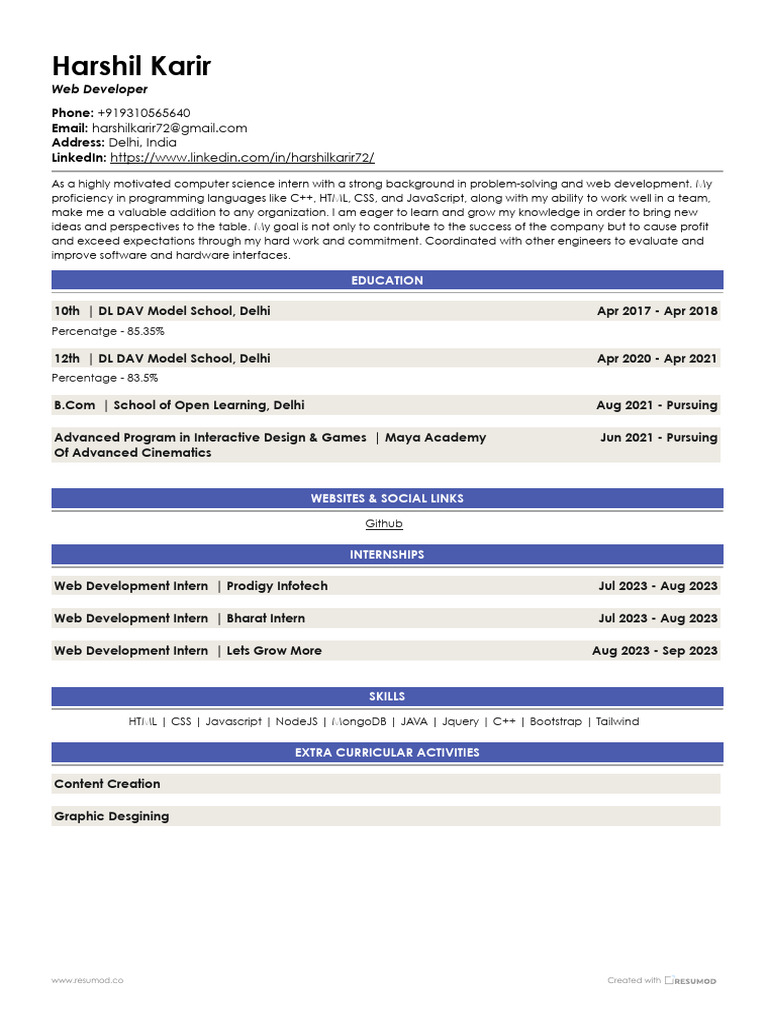 Harshil Karir
Web Developer

Phone: +919310565640
Email: harshilkarir72@gmail.com
Address: Delhi, India
LinkedIn: https://www.linkedin.com/in/harshilkarir72/

As a highly motivated computer science intern with a strong background in problem-solving and web development. My proficiency in programming languages like C++, HTML, CSS, and JavaScript, along with my ability to work well in a team, make me a valuable addition to any organization. I am eager to learn and grow my knowledge in order to bring new ideas and perspectives to the table. My goal is not only to contribute to the success of the company but to cause profit and exceed expectations through my hard work and commitment. Coordinated with other engineers to evaluate and improve software and hardware interfaces.

EDUCATION

10th | DL DAV Model School, Delhi Apr 2017 - Apr 2018
Percenatge - 85.35%

12th | DL DAV Model School, Delhi Apr 2020 - Apr 2021
Percentage - 83.5%

B.Com | School of Open Learning, Delhi Aug 2021 - Pursuing

Advanced Program in Interactive Design & Games | Maya Academy Of Advanced Cinematics Jun 2021 - Pursuing

WEBSITES & SOCIAL LINKS

Github

INTERNSHIPS

Web Development Intern | Prodigy Infotech Jul 2023 - Aug 2023

Web Development Intern | Bharat Intern Jul 2023 - Aug 2023

Web Development Intern | Lets Grow More Aug 2023 - Sep 2023

SKILLS

HTML | CSS | Javascript | NodeJS | MongoDB | JAVA | Jquery | C++ | Bootstrap | Tailwind

EXTRA CURRICULAR ACTIVITIES

Content Creation

Graphic Desgining

www.resumod.co

Created with RESUMOD